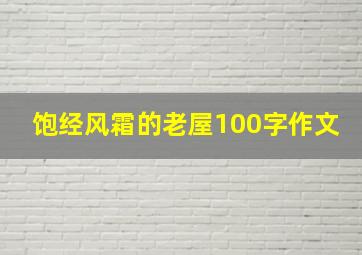 饱经风霜的老屋100字作文